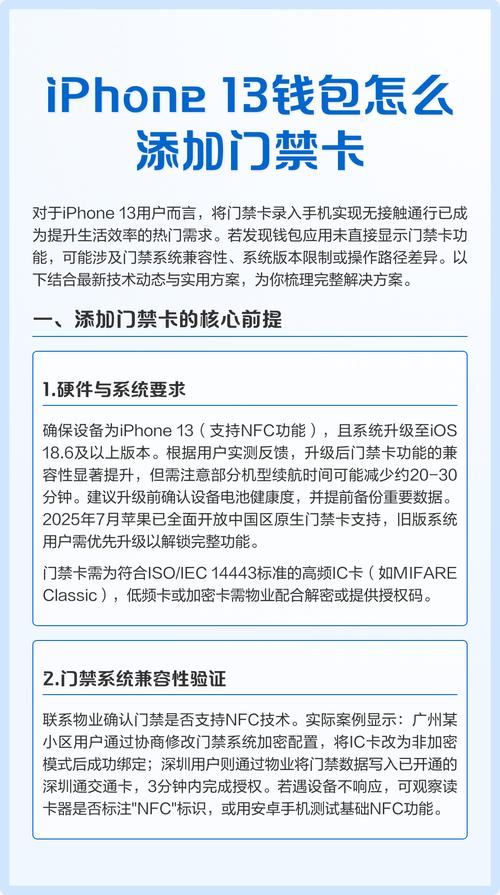 iPhone 13钱包怎么添加门禁卡

对于iPhone 13用户而言，将门禁卡录入手机实现无接触通行已成为提升生活效率的热门需求。若发现钱包应用未直接显示门禁卡功能，可能涉及门禁系统兼容性、系统版本限制或操作路径差异。以下结合最新技术动态与实用方案，为你梳理完整解决方案。

一、添加门禁卡的核心前提

1.硬件与系统要求

确保设备为iPhone 13（支持NFC功能），且系统升级至iOS 18.6及以上版本。根据用户实测反馈，升级后门禁卡功能的兼容性显著提升，但需注意部分机型续航时间可能减少约20-30分钟。建议升级前确认设备电池健康度，并提前备份重要数据。2025年7月苹果已全面开放中国区原生门禁卡支持，旧版系统用户需优先升级以解锁完整功能。

门禁卡需为符合ISO/IEC 14443标准的高频IC卡（如MIFARE Classic），低频卡或加密卡需物业配合解密或提供授权码。

2.门禁系统兼容性验证

联系物业确认门禁是否支持NFC技术。实际案例显示：广州某小区用户通过协商修改门禁系统加密配置，将IC卡改为非加密模式后成功绑定；深圳用户则通过物业将门禁数据写入已开通的深圳通交通卡，3分钟内完成授权。若遇设备不响应，可观察读卡器是否标注"NFC"标识，或用安卓手机测试基础NFC功能。